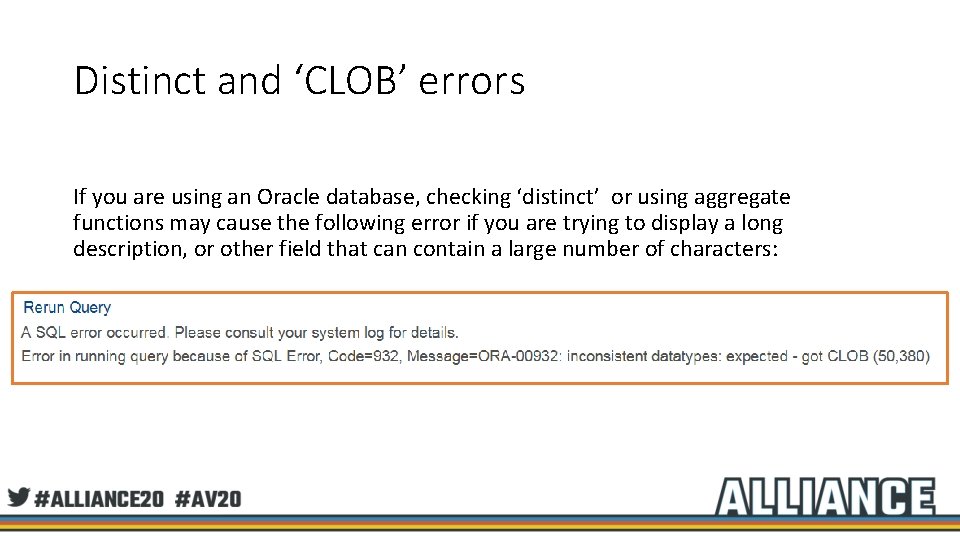 Distinct and ‘CLOB’ errors

If you are using an Oracle database, checking ‘distinct’ or using aggregate functions may cause the following error if you are trying to display a long description, or other field that can contain a large number of characters:

Rerun Query
A SQL error occurred. Please consult your system log for details.
Error in running query because of SQL Error, Code=932, Message=ORA-00932: inconsistent datatypes: expected - got CLOB (50,380)

#ALLIANCE20 #AV20

ALLIANCE